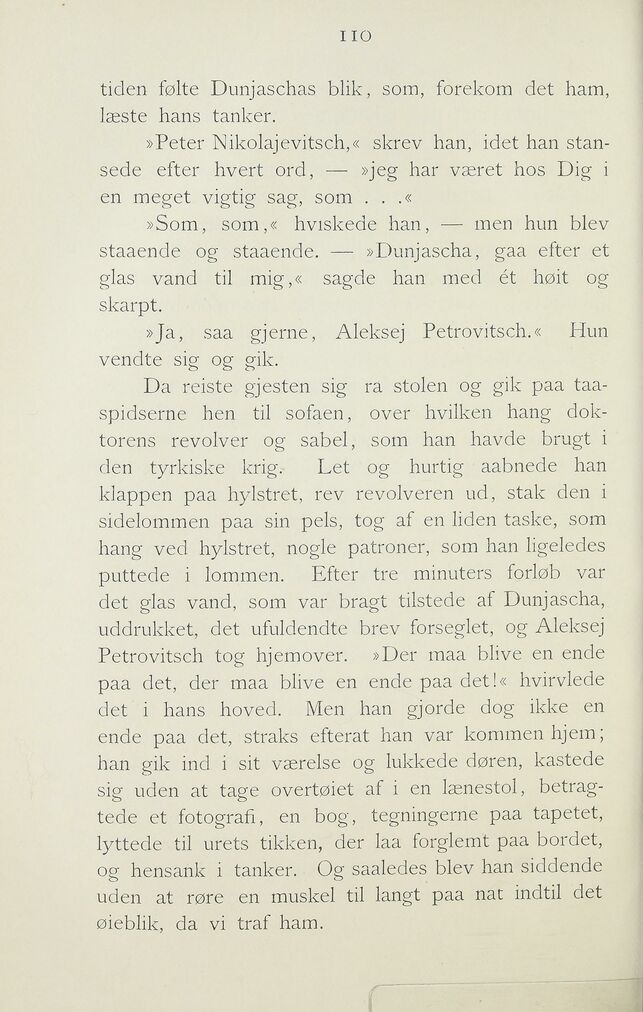 110

tiden følte Dunjaschas blik, som, forekom det ham, læste hans tanker.

»Peter Nikolajevitsch,« skrev han, idet han stansede efter hvert ord, — »jeg har været hos Dig i en meget vigtig sag, som . . .«

»Som, som,« hviskede han, — men hun blev staaende og staaende. — »Dunjascha, gaa efter et glas vand til mig,« sagde han med ét høit og skarpt.

»Ja, saa gjerne, Aleksej Petrovitsch.« Hun vendte sig og gik.

Da reiste gjesten sig ra stolen og gik paa taaspidserne hen til sofaen, over hvilken hang doktorens revolver og sabel, som han havde brugt i den tyrkiske krig. Let og hurtig aabnede han klappen paa hylstret, rev revolveren ud, stak den i sidelommen paa sin pels, tog af en liden taske, som hang ved hylstret, nogle patroner, som han ligeledes puttede i lommen. Efter tre minuters forløb var det glas vand, som var bragt tilstede af Dunjascha, uddrukket, det ufuldendte brev forseglet, og Aleksej Petrovitsch tog hjemover. »Der maa blive en ende paa det, der maa blive en ende paa det!« hvirvlede det i hans hoved. Men han gjorde dog ikke en ende paa det, straks efterat han var kommen hjem; han gik ind i sit værelse og lukkede døren, kastede sig uden at tage overtøiet af i en lænestol, betragtede et fotografi, en bog, tegningerne paa tapetet, lyttede til urets tikken, der laa forglemt paa bordet, og hensank i tanker. Og saaledes blev han siddende uden at røre en muskel til langt paa nat indtil det øieblik, da vi traf ham.